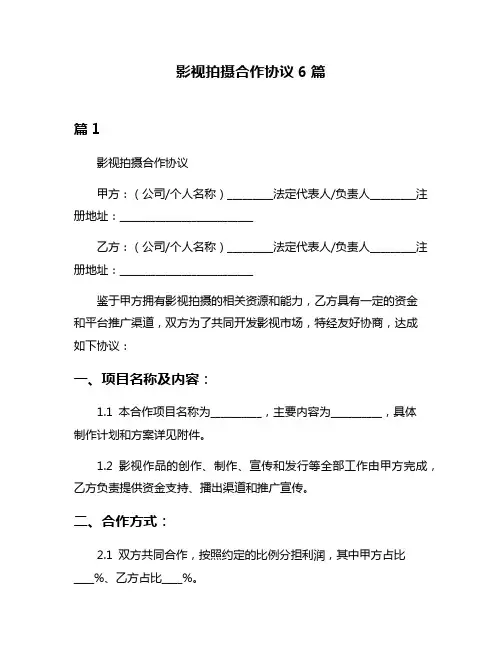 影视拍摄合作协议 6 篇

篇 1

影视拍摄合作协议

甲方：（公司/个人名称）________法定代表人/负责人________注册地址：________________________

乙方：（公司/个人名称）________法定代表人/负责人________注册地址：________________________

鉴于甲方拥有影视拍摄的相关资源和能力，乙方具有一定的资金和平台推广渠道，双方为了共同开发影视市场，特经友好协商，达成如下协议：

一、项目名称及内容：

1.1 本合作项目名称为_________，主要内容为_________，具体制作计划和方案详见附件。

1.2 影视作品的创作、制作、宣传和发行等全部工作由甲方完成，乙方负责提供资金支持、播出渠道和推广宣传。

二、合作方式：

2.1 双方共同合作，按照约定的比例分担利润，其中甲方占比____%、乙方占比____%。